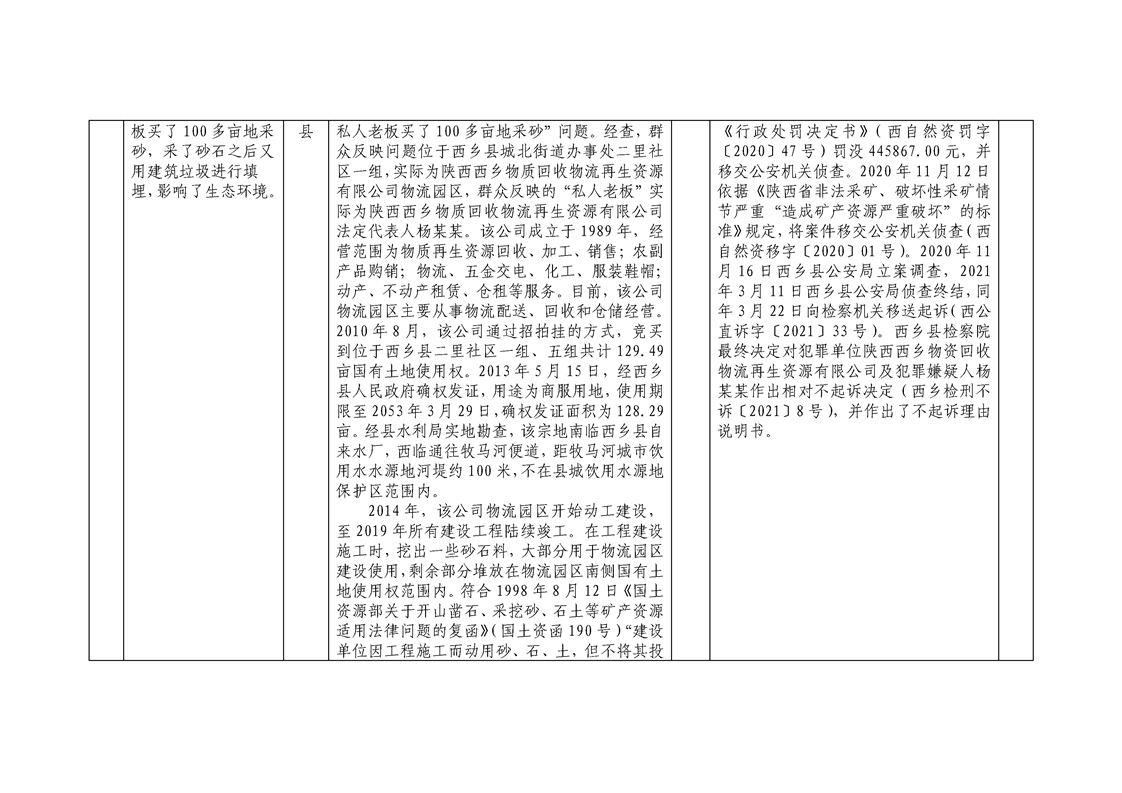 |  | 板买了100多亩地采砂，采了砂石之后又用建筑垃圾进行填埋，影响了生态环境。 | 县 | 私人老板买了100多亩地采砂”问题。经查，群众反映问题位于西乡县城北街道办事处二里社区一组，实际为陕西西乡物质回收物流再生资源有限公司物流园区，群众反映的“私人老板”实际为陕西西乡物质回收物流再生资源有限公司法定代表人杨某某。该公司成立于1989年，经营范围为物质再生资源回收、加工、销售；农副产品购销；物流、五金交电、化工、服装鞋帽；动产、不动产租赁、仓租等服务。目前，该公司物流园区主要从事物流配送、回收和仓储经营。2010年8月，该公司通过招拍挂的方式，竞买到位于西乡县二里社区一组、五组共计129.49亩国有土地使用权。2013年5月15日，经西乡县人民政府确权发证，用途为商服用地，使用期限至2053年3月29日，确权发证面积为128.29亩。经县水利局实地勘查，该宗地南临西乡县自来水厂，西临通往牧马河便道，距牧马河城市饮用水水源地河堤约100米，不在县城饮用水源地保护区范围内。 2014年，该公司物流园区开始动工建设，至2019年所有建设工程陆续竣工。在工程建设施工时，挖出一些砂石料，大部分用于物流园区建设使用，剩余部分堆放在物流园区南侧国有土地使用权范围内。符合1998年8月12日《国土资源部关于开山凿石、采挖砂、石土等矿产资源适用法律问题的复函》(国土资函190号)“建设单位因工程施工而动用砂、石、土，但不将其投 |  | 《行政处罚决定书》(西自然资罚字〔2020〕47号)罚没445867.00元，并移交公安机关侦查。2020年11月12日依据《陕西省非法采矿、破坏性采矿情节严重“造成矿产资源严重破坏”的标准》规定，将案件移交公安机关侦查(西自然资移字〔2020〕01号)。2020年11月16日西乡县公安局立案调查，2021年3月11日西乡县公安局侦查终结，同年3月22日向检察机关移送起诉(西公直诉字〔2021〕33号)。西乡县检察院最终决定对犯罪单位陕西西乡物资回收物流再生资源有限公司及犯罪嫌疑人杨某某作出相对不起诉决定(西乡检刑不诉〔2021〕8号)，并作出了不起诉理由说明书。 |  |
|---|---|---|---|---|---|---|